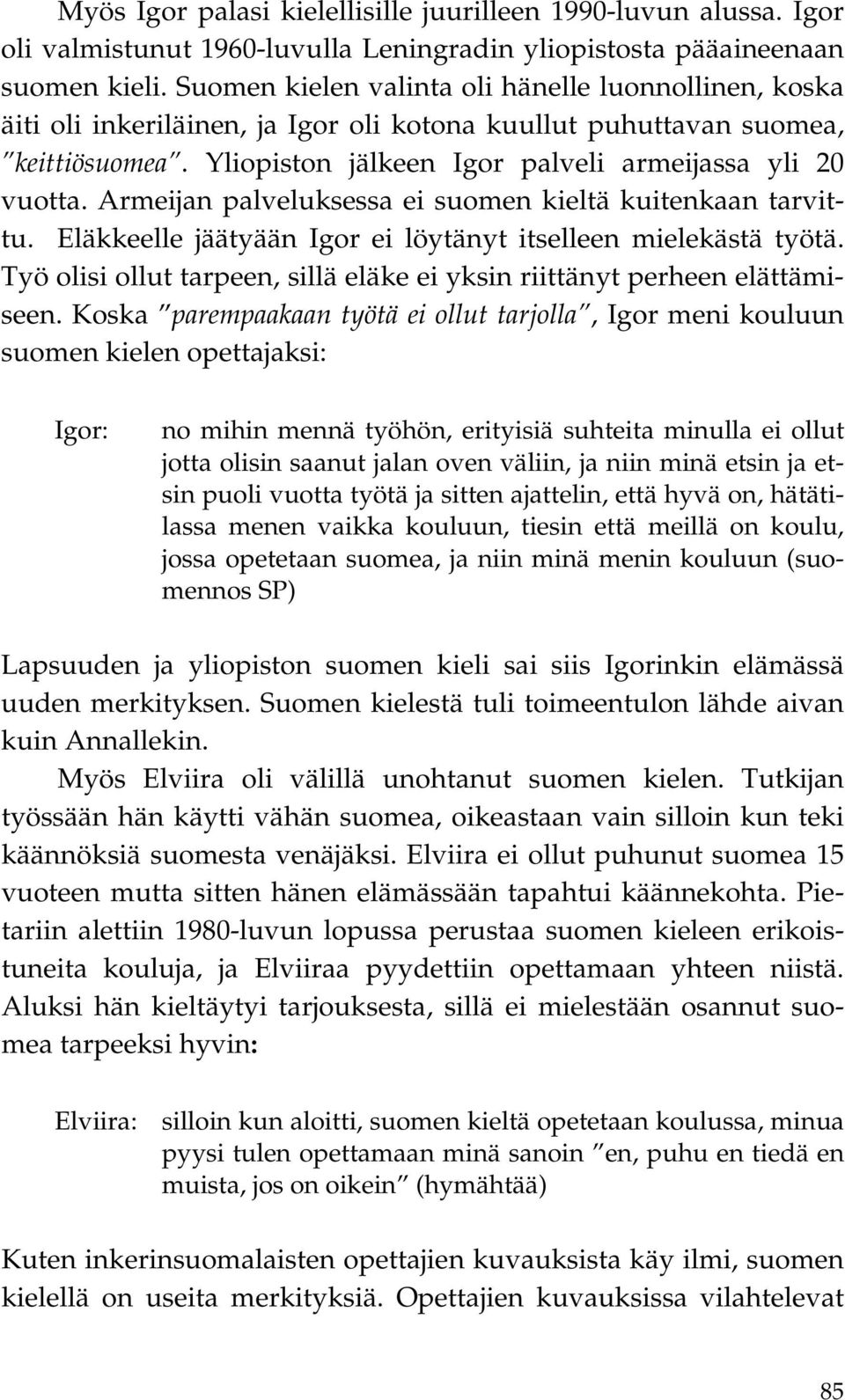 Myös Igor palasi kielellisille juurilleen 1990-luvun alussa. Igor oli valmistunut 1960-luvulla Leningradin yliopistosta pääaineenaan suomen kieli. Suomen kielen valinta oli hänelle luonnollinen, koska äiti oli inkeriläinen, ja Igor oli kotona kuullut puhuttavan suomea, "keittiösuomea". Yliopiston jälkeen Igor palveli armeijassa yli 20 vuotta. Armeijan palveluksessa ei suomen kieltä kuitenkaan tarvittu. Eläkkeelle jäätyään Igor ei löytänyt itselleen mielekästä työtä. Työ olisi ollut tarpeen, sillä eläke ei yksin riittänyt perheen elättämiseen. Koska "parempaakaan työtä ei ollut tarjolla", Igor meni kouluun suomen kielen opettajaksi:

Igor: no mihin mennä työhön, erityisiä suhteita minulla ei ollut jotta olisin saanut jalan oven väliin, ja niin minä etsin ja etsin puoli vuotta työtä ja sitten ajattelin, että hyvä on, hätätilassa menen vaikka kouluun, tiesin että meillä on koulu, jossa opetetaan suomea, ja niin minä menin kouluun (suomennos SP)

Lapsuuden ja yliopiston suomen kieli sai siis Igorinkin elämässä uuden merkityksen. Suomen kielestä tuli toimeentulon lähde aivan kuin Annallekin.

Myös Elviira oli välillä unohtanut suomen kielen. Tutkijan työssään hän käytti vähän suomea, oikeastaan vain silloin kun teki käännöksiä suomesta venäjäksi. Elviira ei ollut puhunut suomea 15 vuoteen mutta sitten hänen elämässään tapahtui käännekohta. Pietariin alettiin 1980-luvun lopussa perustaa suomen kieleen erikoistuneita kouluja, ja Elviiraa pyydettiin opettamaan yhteen niistä. Aluksi hän kieltäytyi tarjouksesta, sillä ei mielestään osannut suomea tarpeeksi hyvin:

Elviira: silloin kun aloitti, suomen kieltä opetetaan koulussa, minua pyysi tulen opettamaan minä sanoin "en, puhu en tiedä en muista, jos on oikein" (hymähtää)

Kuten inkerinsuomalaisten opettajien kuvauksista käy ilmi, suomen kielellä on useita merkityksiä. Opettajien kuvauksissa vilahtelevat

85